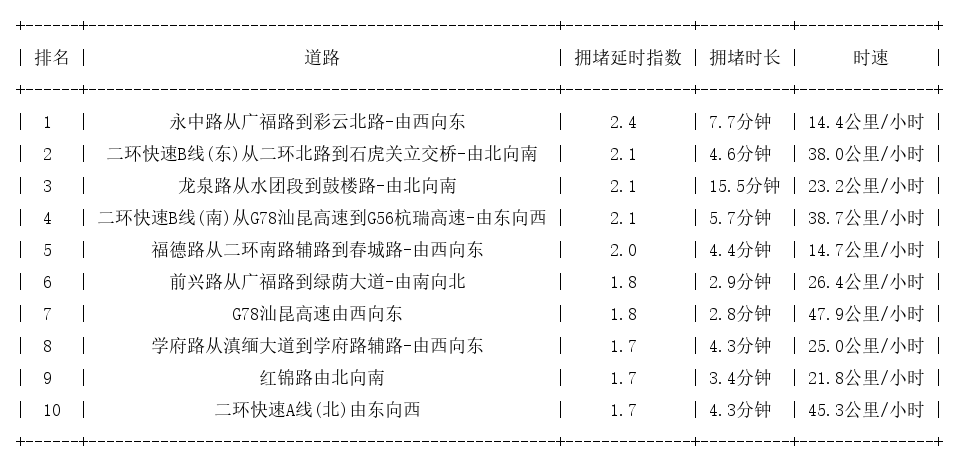 | 排名 | 道路 | 拥堵延时指数 | 拥堵时长 | 时速 |
|---|---|---|---|---|
| 1 | 永中路从广福路到彩云北路-由西向东 | 2.4 | 7.7分钟 | 14.4公里/小时 |
| 2 | 二环快速B线(东)从二环北路到石虎关立交桥-由北向南 | 2.1 | 4.6分钟 | 38.0公里/小时 |
| 3 | 龙泉路从水团段到鼓楼路-由北向南 | 2.1 | 15.5分钟 | 23.2公里/小时 |
| 4 | 二环快速B线(南)从G78汕昆高速到G56杭瑞高速-由东向西 | 2.1 | 5.7分钟 | 38.7公里/小时 |
| 5 | 福德路从二环南路辅路到春城路-由西向东 | 2.0 | 4.4分钟 | 14.7公里/小时 |
| 6 | 前兴路从广福路到绿荫大道-由南向北 | 1.8 | 2.9分钟 | 26.4公里/小时 |
| 7 | G78汕昆高速由西向东 | 1.8 | 2.8分钟 | 47.9公里/小时 |
| 8 | 学府路从滇缅大道到学府路辅路-由西向东 | 1.7 | 4.3分钟 | 25.0公里/小时 |
| 9 | 红锦路由北向南 | 1.7 | 3.4分钟 | 21.8公里/小时 |
| 10 | 二环快速A线(北)由东向西 | 1.7 | 4.3分钟 | 45.3公里/小时 |